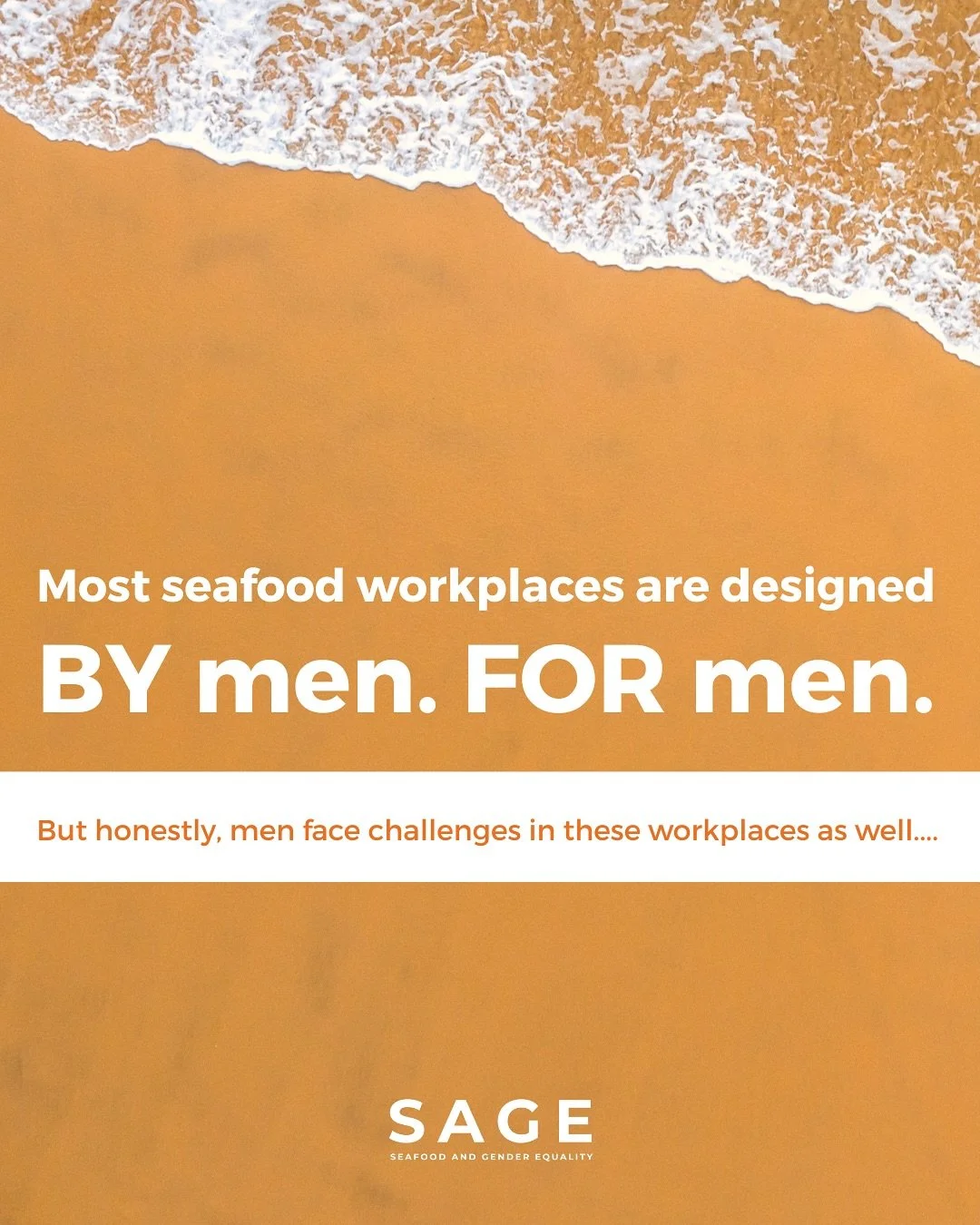 Most seafood workplaces are designed
BY men. FOR men.

But honestly, men face challenges in these workplaces as well....

SAGE
SEAFOOD AND GENDER EQUALITY